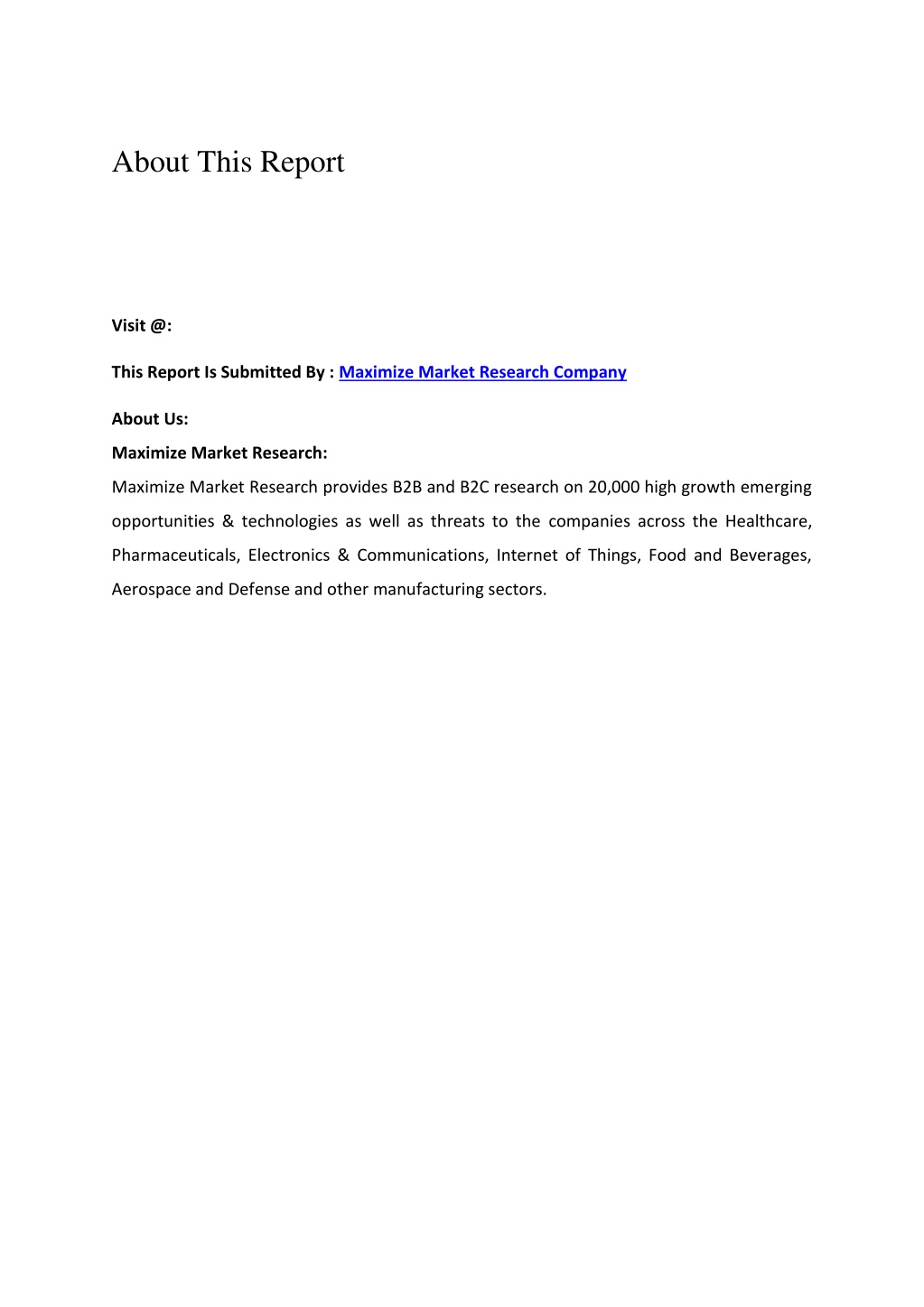 About This Report

Visit @:

This Report Is Submitted By : Maximize Market Research Company

About Us:

Maximize Market Research:

Maximize Market Research provides B2B and B2C research on 20,000 high growth emerging opportunities & technologies as well as threats to the companies across the Healthcare, Pharmaceuticals, Electronics & Communications, Internet of Things, Food and Beverages, Aerospace and Defense and other manufacturing sectors.